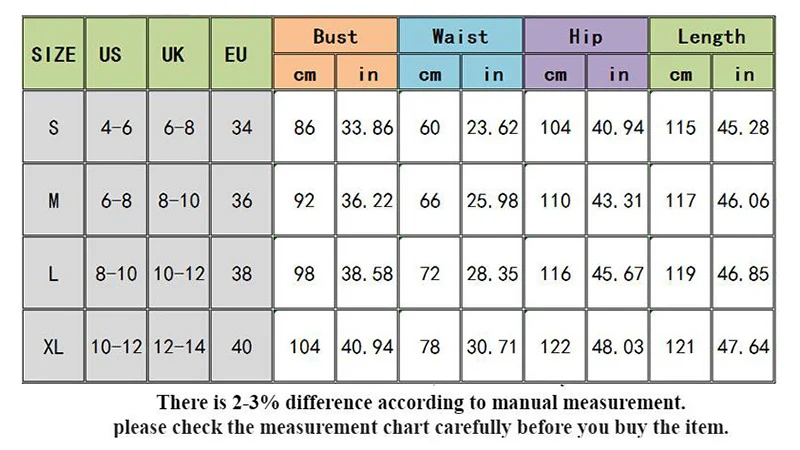 | SIZE | US | UK | EU | Bust cm | Bust in | Waist cm | Waist in | Hip cm | Hip in | Length cm | Length in |
|---|---|---|---|---|---|---|---|---|---|---|---|
| S | 4-6 | 6-8 | 34 | 86 | 33.86 | 60 | 23.62 | 104 | 40.94 | 115 | 45.28 |
| M | 6-8 | 8-10 | 36 | 92 | 36.22 | 66 | 25.98 | 110 | 43.31 | 117 | 46.06 |
| L | 8-10 | 10-12 | 38 | 98 | 38.58 | 72 | 28.35 | 116 | 45.67 | 119 | 46.85 |
| XL | 10-12 | 12-14 | 40 | 104 | 40.94 | 78 | 30.71 | 122 | 48.03 | 121 | 47.64 |

There is 2-3% difference according to manual measurement.
please check the measurement chart carefully before you buy the item.